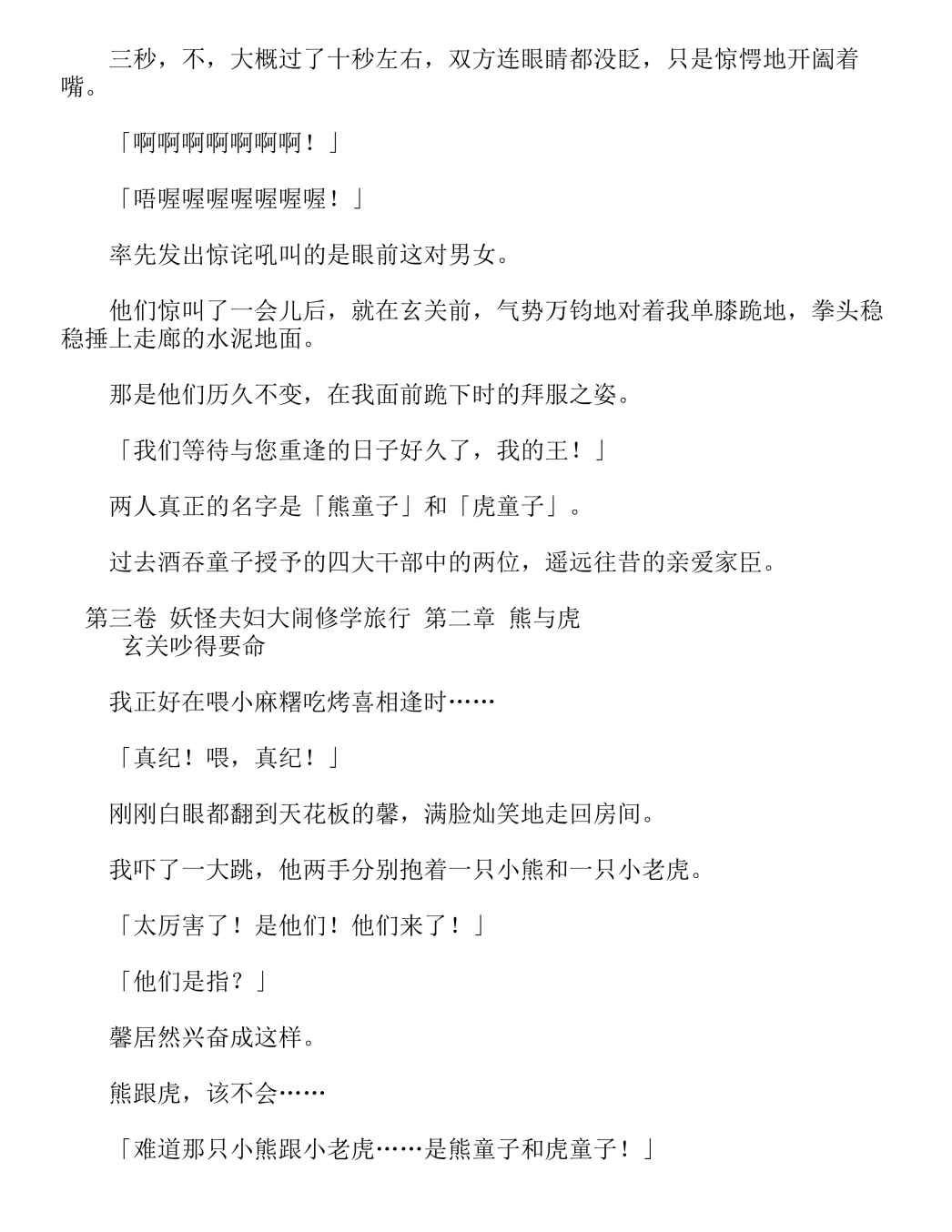 三秒，不，大概过了十秒左右，双方连眼睛都没眨，只是惊愕地开阖着嘴。

「啊啊啊啊啊啊啊！」

「唔喔喔喔喔喔喔喔！」

率先发出惊诧吼叫的是眼前这对男女。

他们惊叫了一会儿后，就在玄关前，气势万钧地对着我单膝跪地，拳头稳稳捶上走廊的水泥地面。

那是他们历久不变，在我面前跪下时的拜服之姿。

「我们等待与您重逢的日子好久了，我的王！」

两人真正的名字是「熊童子」和「虎童子」。

过去酒吞童子授予的四大干部中的两位，遥远往昔的亲爱家臣。

第三卷 妖怪夫妇大闹修学旅行 第二章 熊与虎
玄关吵得要命

我正好在喂小麻糬吃烤喜相逢时……

「真纪！喂，真纪！」

刚刚白眼都翻到天花板的馨，满脸灿笑地走回房间。

我吓了一大跳，他两手分别抱着一只小熊和一只小老虎。

「太厉害了！是他们！他们来了！」

「他们是指？」

馨居然兴奋成这样。

熊跟虎，该不会……

「难道那只小熊跟小老虎……是熊童子和虎童子！」